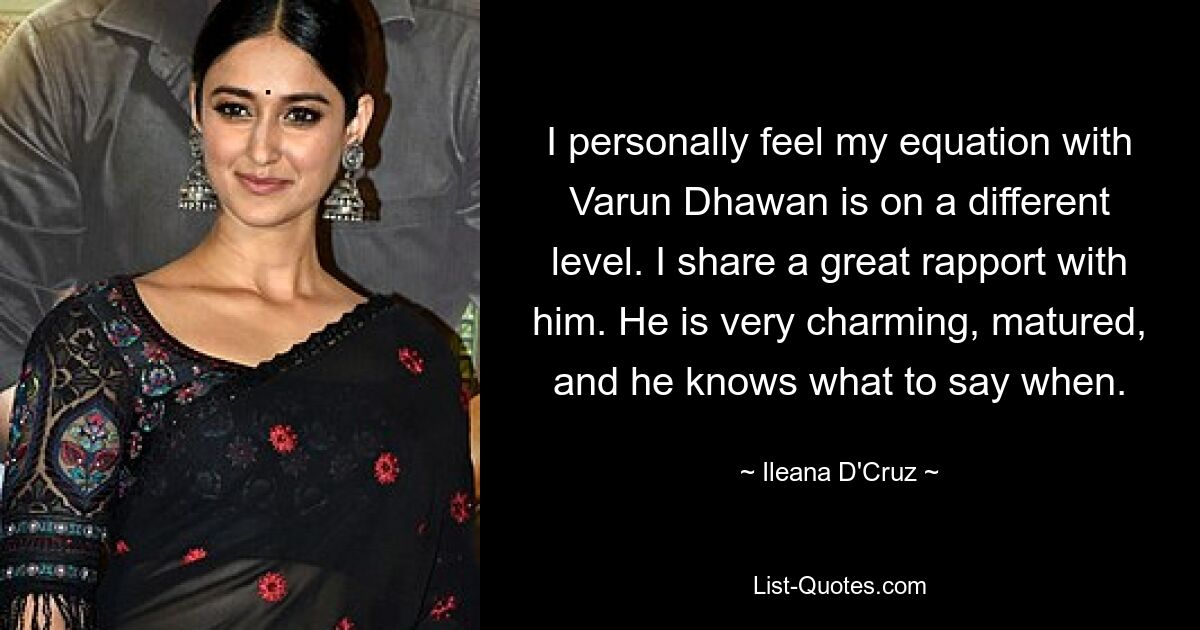 I personally feel my equation with Varun Dhawan is on a different level. I share a great rapport with him. He is very charming, matured, and he knows what to say when.

~ Ileana D'Cruz ~

List-Quotes.com